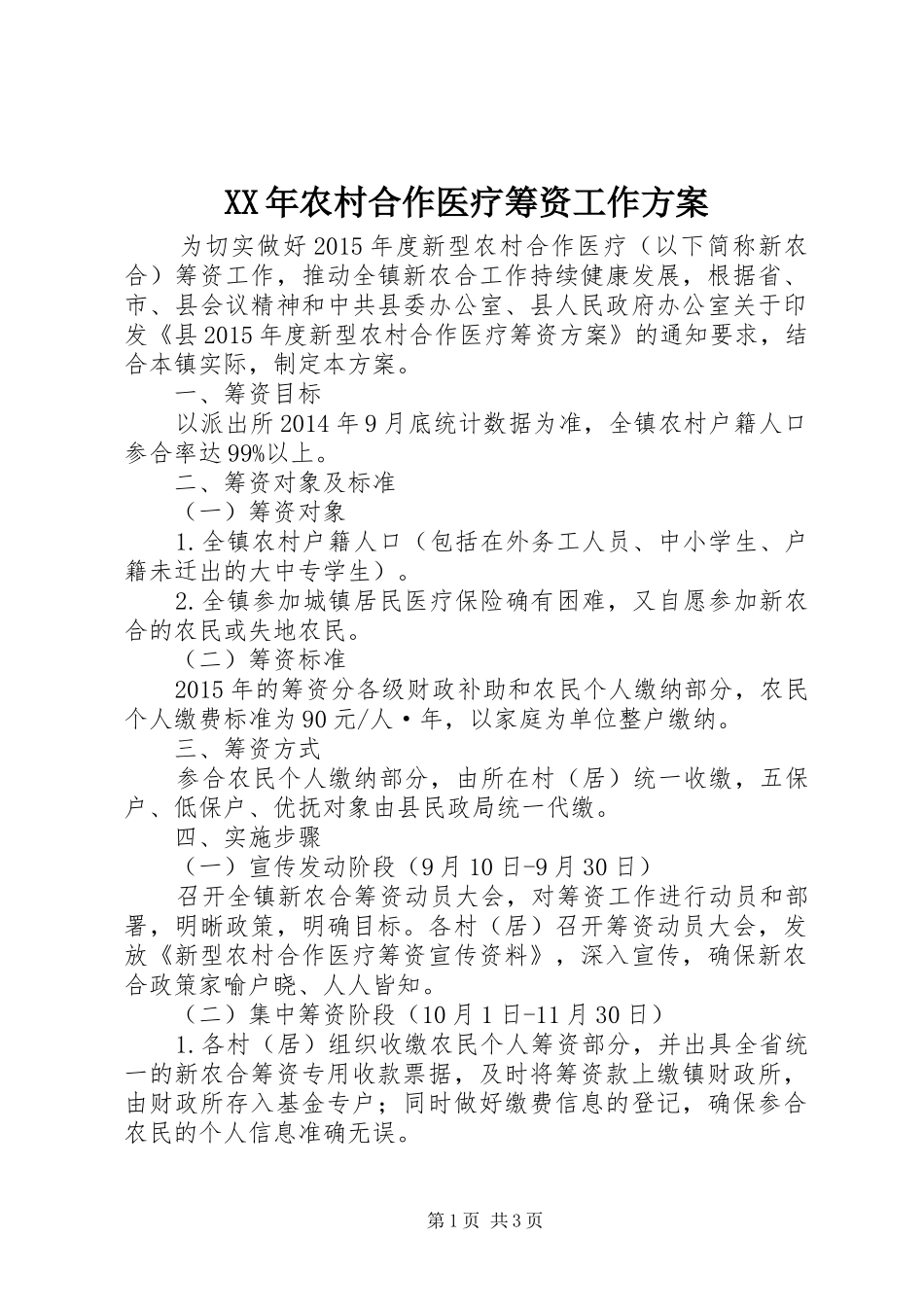 XX年农村合作医疗筹资工作方案

为切实做好2015年度新型农村合作医疗（以下简称新农合）筹资工作，推动全镇新农合工作持续健康发展，根据省、市、县会议精神和中共县委办公室、县人民政府办公室关于印发《县2015年度新型农村合作医疗筹资方案》的通知要求，结合本镇实际，制定本方案。

一、筹资目标

以派出所2014年9月底统计数据为准，全镇农村户籍人口参合率达99%以上。

二、筹资对象及标准

（一）筹资对象

1.全镇农村户籍人口（包括在外务工人员、中小学生、户籍未迁出的大中专学生）。

2.全镇参加城镇居民医疗保险确有困难，又自愿参加新农合的农民或失地农民。

（二）筹资标准

2015年的筹资分各级财政补助和农民个人缴纳部分，农民个人缴费标准为90元/人·年，以家庭为单位整户缴纳。

三、筹资方式

参合农民个人缴纳部分，由所在村（居）统一收缴，五保户、低保户、优抚对象由县民政局统一代缴。

四、实施步骤

（一）宣传发动阶段（9月10日-9月30日）

召开全镇新农合筹资动员大会，对筹资工作进行动员和部署，明晰政策，明确目标。各村（居）召开筹资动员大会，发放《新型农村合作医疗筹资宣传资料》，深入宣传，确保新农合政策家喻户晓、人人皆知。

（二）集中筹资阶段（10月1日-11月30日）

1.各村（居）组织收缴农民个人筹资部分，并出具全省统一的新农合筹资专用收款票据，及时将筹资款上缴镇财政所，由财政所存入基金专户；同时做好缴费信息的登记，确保参合农民的个人信息准确无误。

第1页 共3页